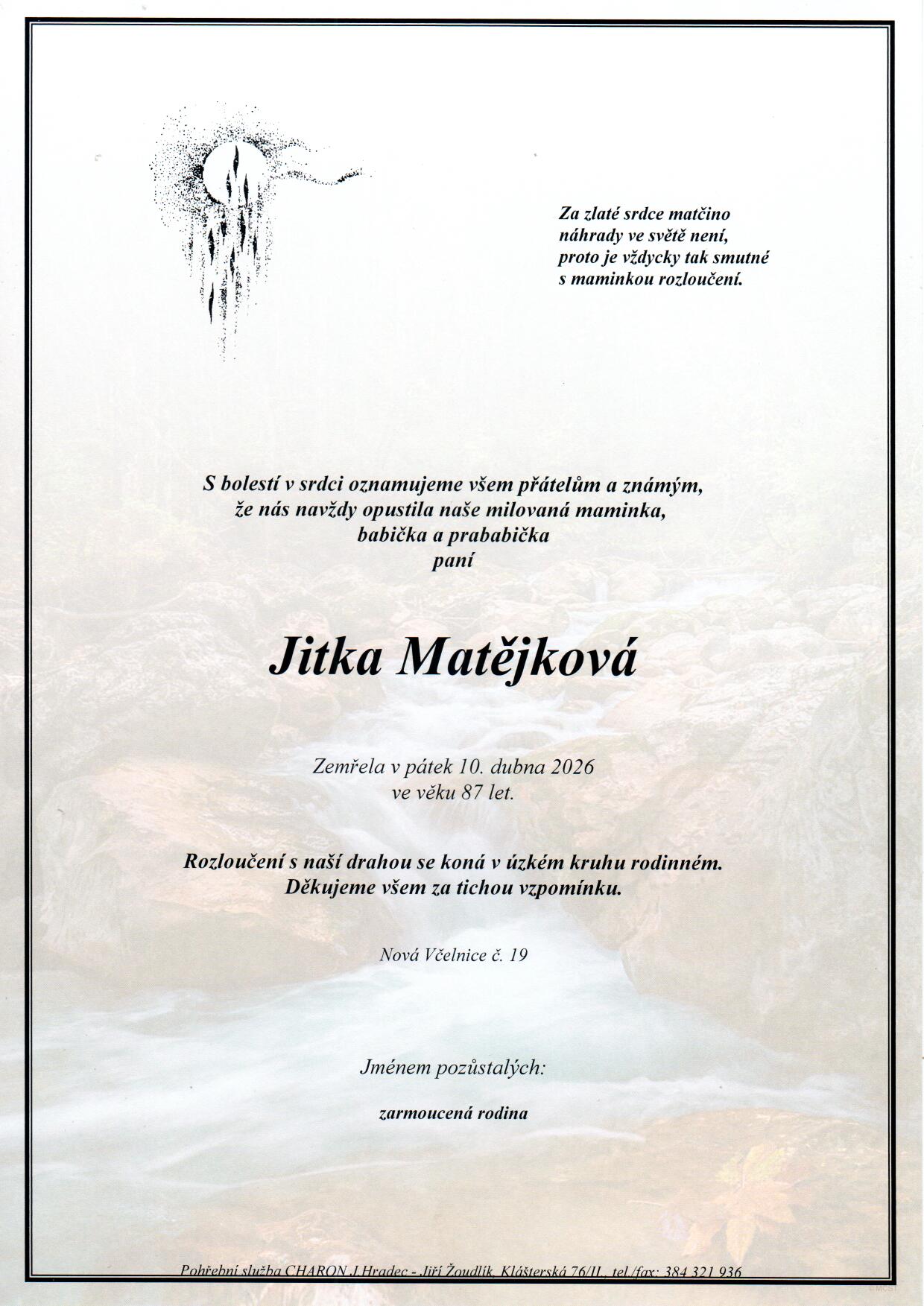 Za zlaté srdce matčino
náhrady ve světě není,
proto je vždycky tak smutné
s maminkou rozloučení.

S bolestí v srdci oznamujeme všem přátelům a známým,
že nás navždy opustila naše milovaná maminka,
babička a prababička
paní

Jitka Matějková

Zemřela v pátek 10. dubna 2026
ve věku 87 let.

Rozloučení s naší drahou se koná v úzkém kruhu rodinném.
Děkujeme všem za tichou vzpomínku.

Nová Včelnice č. 19

Jménem pozůstalých:

zarmoucená rodina

Pohřební služba CHARON J.Hradec - Jiří Žoudlík, Klášterská 76/II., tel./fax: 384 321 936